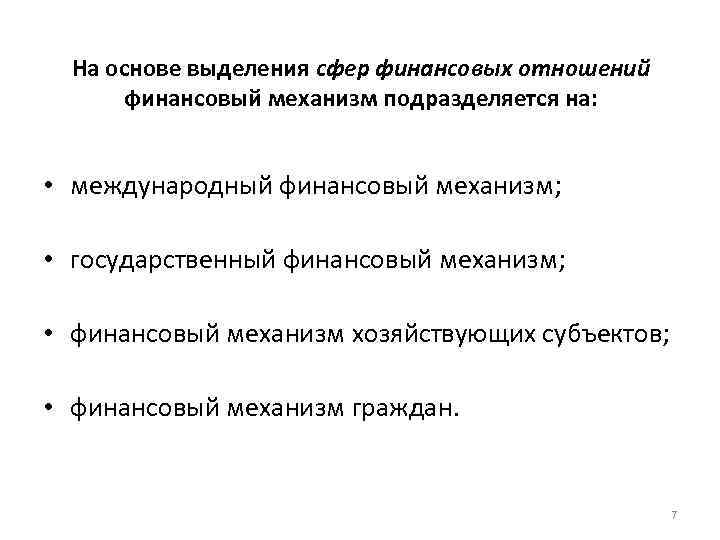 На основе выделения сфер финансовых отношений финансовый механизм подразделяется на:

• международный финансовый механизм;

• государственный финансовый механизм;

• финансовый механизм хозяйствующих субъектов;

• финансовый механизм граждан.

7